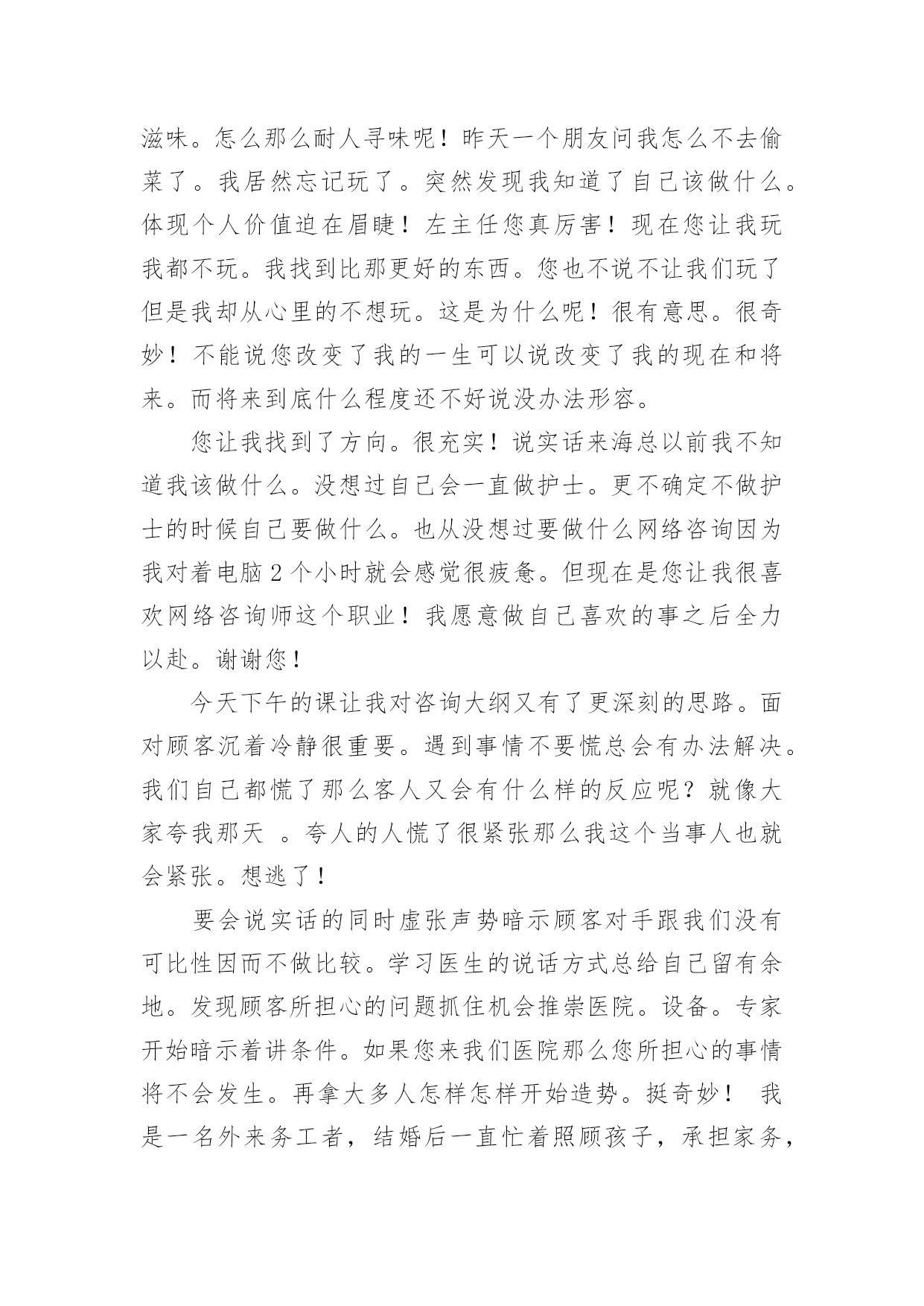 滋味。怎么那么耐人寻味呢！昨天一个朋友问我怎么不去偷菜了。我居然忘记玩了。突然发现我知道了自己该做什么。体现个人价值迫在眉睫！左主任您真厉害！现在您让我玩我都不玩。我找到比那更好的东西。您也不说不让我们玩了但是我却从心里的不想玩。这是为什么呢！很有意思。很奇妙！不能说您改变了我的一生可以说改变了我的现在和将来。而将来到底什么程度还不好说没办法形容。

您让我找到了方向。很充实！说实话来海总以前我不知道我该做什么。没想过自己会一直做护士。更不确定不做护士的时候自己要做什么。也从没想过要做什么网络咨询因为我对着电脑 2 个小时就会感觉很疲惫。但现在是您让我很喜欢网络咨询师这个职业！我愿意做自己喜欢的事之后全力以赴。谢谢您！

今天下午的课让我对咨询大纲又有了更深刻的思路。面对顾客沉着冷静很重要。遇到事情不要慌总会有办法解决。我们自己都慌了那么客人又会有什么样的反应呢？就像大家夸我那天 。夸人的人慌了很紧张那么我这个当事人也就会紧张。想逃了！

要会说实话的同时虚张声势暗示顾客对手跟我们没有可比性因而不做比较。学习医生的说话方式总给自己留有余地。发现顾客所担心的问题抓住机会推崇医院。设备。专家开始暗示着讲条件。如果您来我们医院那么您所担心的事情将不会发生。再拿大多人怎样怎样开始造势。挺奇妙！ 我是一名外来务工者，结婚后一直忙着照顾孩子，承担家务，